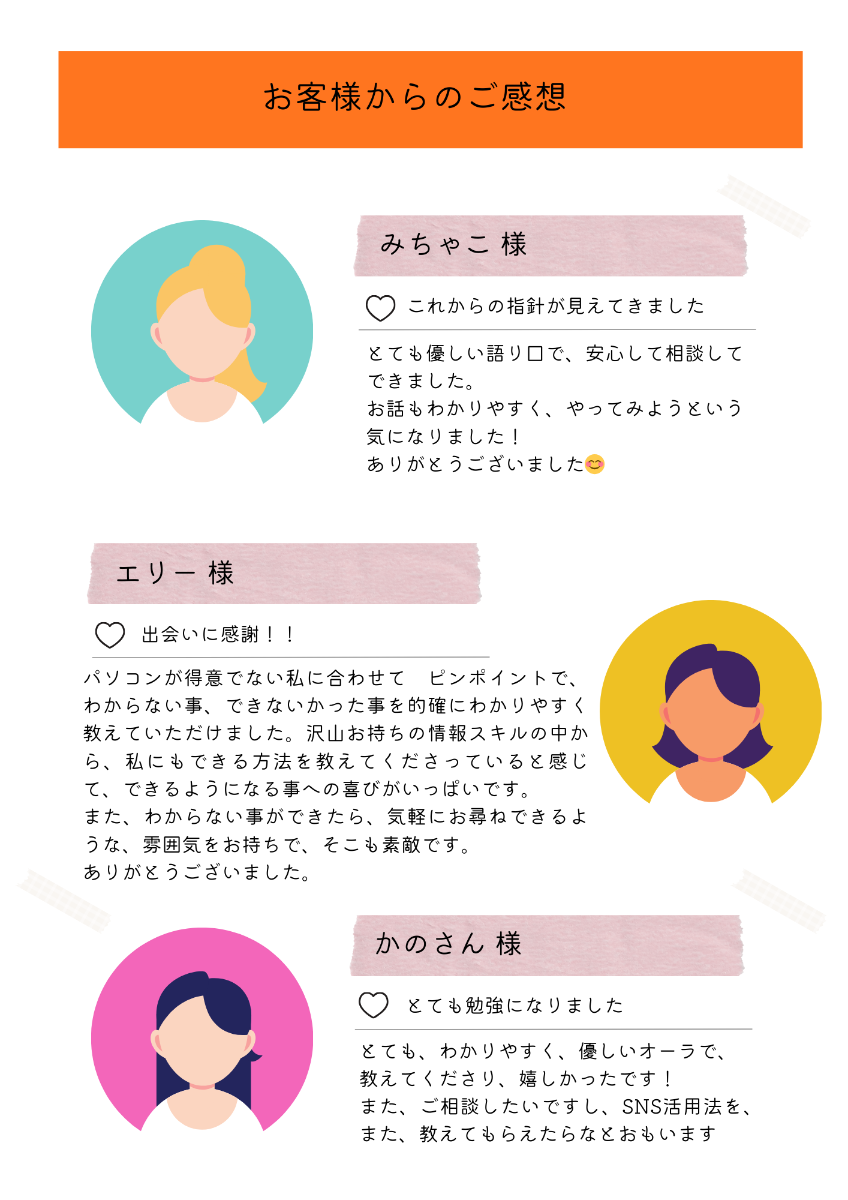 お客様からのご感想

みちゃこ 様

これからの指針が見えてきました

とても優しい語り口で、安心して相談してできました。
お話もわかりやすく、やってみようという気になりました！
ありがとうございました😊

エリー 様

出会いに感謝！！

パソコンが得意でない私に合わせて　ピンポイントで、わからない事、できないかった事を的確にわかりやすく教えていただけました。沢山お持ちの情報スキルの中から、私にもできる方法を教えてくださっていると感じて、できるようになる事への喜びがいっぱいです。
また、わからない事ができたら、気軽にお尋ねできるような、雰囲気をお持ちで、そこも素敵です。
ありがとうございました。

かのさん 様

とても勉強になりました

とても、わかりやすく、優しいオーラで、教えてくださり、嬉しかったです！
また、ご相談したいですし、SNS活用法を、また、教えてもらえたらなとおもいます